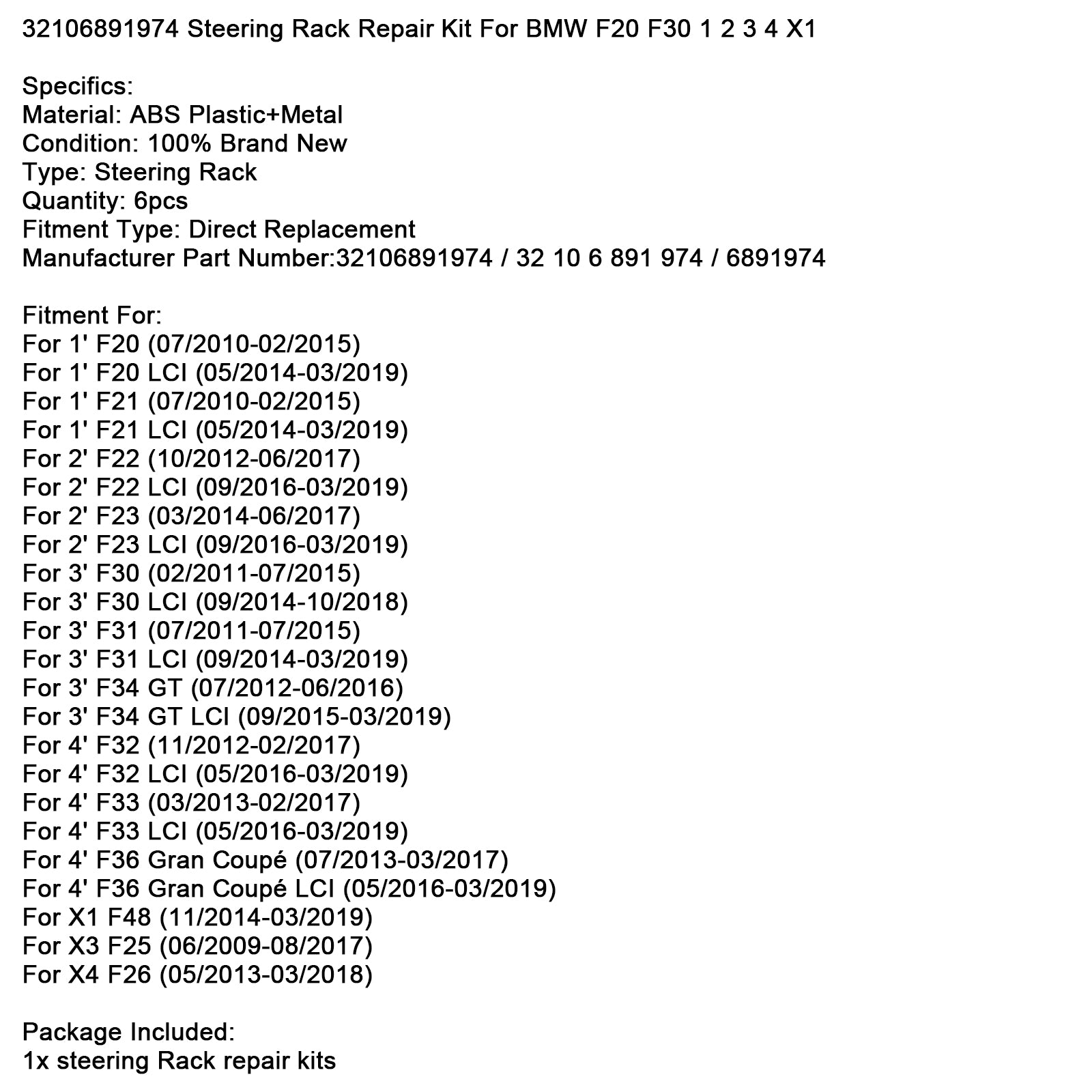 32106891974 Steering Rack Repair Kit For BMW F20 F30 1 2 3 4 X1

Specifics:
Material: ABS Plastic+Metal
Condition: 100% Brand New
Type: Steering Rack
Quantity: 6pcs
Fitment Type: Direct Replacement
Manufacturer Part Number:32106891974 / 32 10 6 891 974 / 6891974

Fitment For:
For 1' F20 (07/2010-02/2015)
For 1' F20 LCI (05/2014-03/2019)
For 1' F21 (07/2010-02/2015)
For 1' F21 LCI (05/2014-03/2019)
For 2' F22 (10/2012-06/2017)
For 2' F22 LCI (09/2016-03/2019)
For 2' F23 (03/2014-06/2017)
For 2' F23 LCI (09/2016-03/2019)
For 3' F30 (02/2011-07/2015)
For 3' F30 LCI (09/2014-10/2018)
For 3' F31 (07/2011-07/2015)
For 3' F31 LCI (09/2014-03/2019)
For 3' F34 GT (07/2012-06/2016)
For 3' F34 GT LCI (09/2015-03/2019)
For 4' F32 (11/2012-02/2017)
For 4' F32 LCI (05/2016-03/2019)
For 4' F33 (03/2013-02/2017)
For 4' F33 LCI (05/2016-03/2019)
For 4' F36 Gran Coupé (07/2013-03/2017)
For 4' F36 Gran Coupé LCI (05/2016-03/2019)
For X1 F48 (11/2014-03/2019)
For X3 F25 (06/2009-08/2017)
For X4 F26 (05/2013-03/2018)

Package Included:
1x steering Rack repair kits